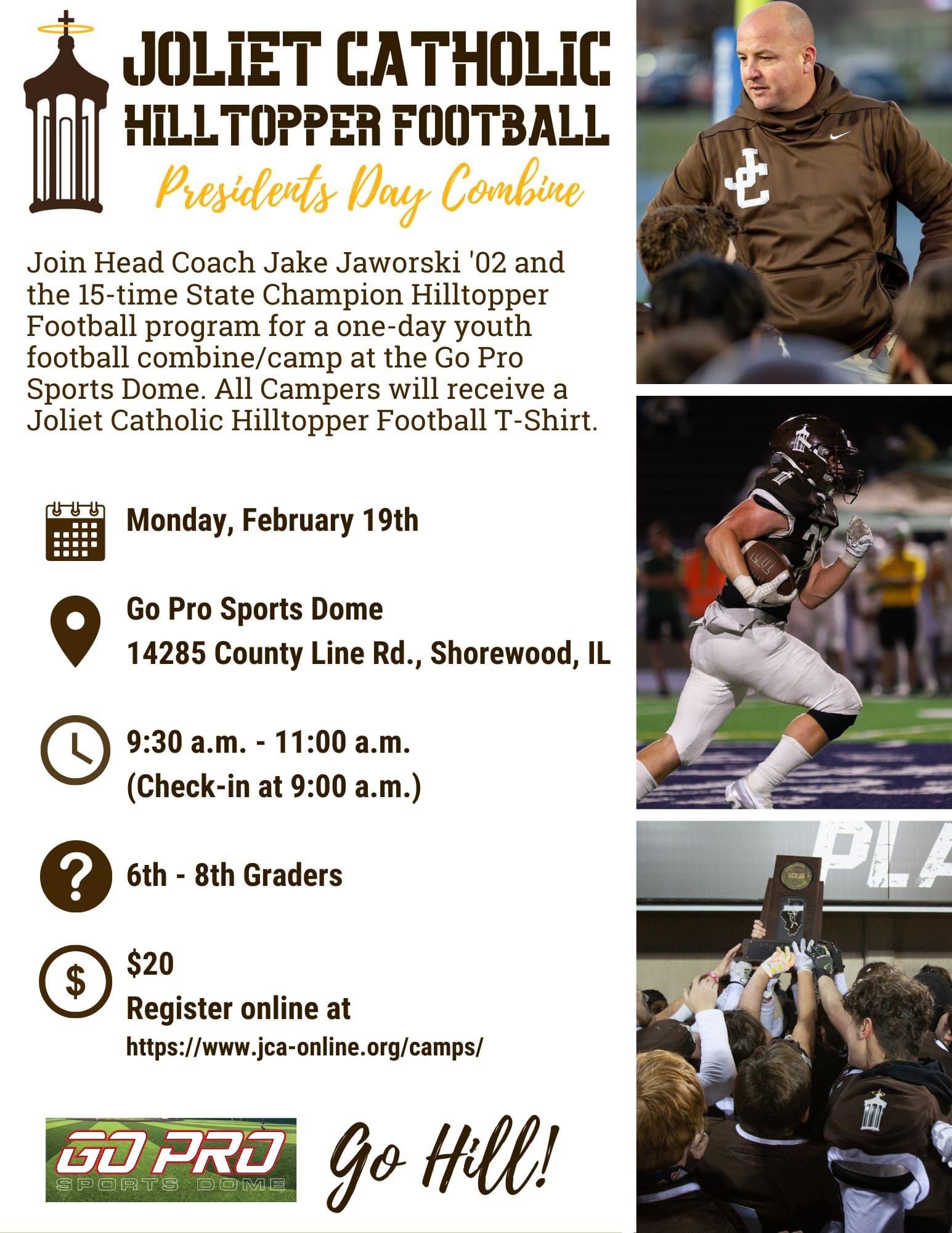 JOLIET CATHOLIC
HILLTOPPER FOOTBALL
Presidents Day Combine

Join Head Coach Jake Jaworski '02 and the 15-time State Champion Hilltopper Football program for a one-day youth football combine/camp at the Go Pro Sports Dome. All Campers will receive a Joliet Catholic Hilltopper Football T-Shirt.

Monday, February 19th

Go Pro Sports Dome
14285 County Line Rd., Shorewood, IL

9:30 a.m. - 11:00 a.m.
(Check-in at 9:00 a.m.)

6th - 8th Graders

$20
Register online at
https://www.jca-online.org/camps/

GO PRO
SPORTS DOME

Go Hill!

JC

PLA